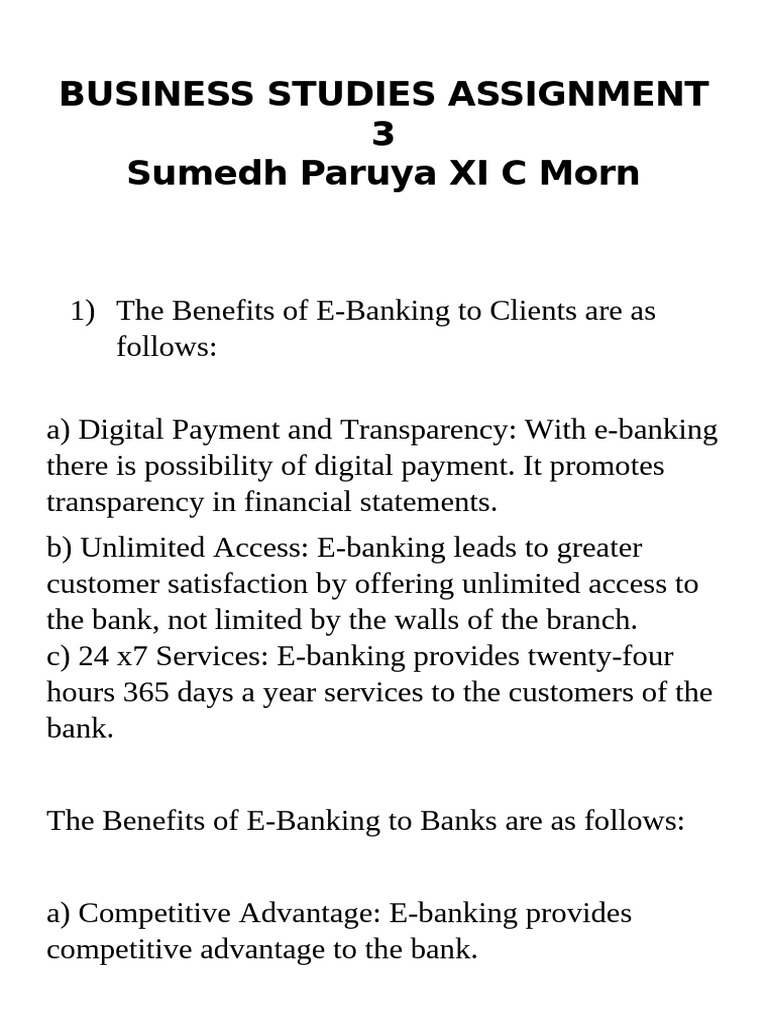 BUSINESS STUDIES ASSIGNMENT 3
Sumedh Paruya XI C Morn

1) The Benefits of E-Banking to Clients are as follows:

a) Digital Payment and Transparency: With e-banking there is possibility of digital payment. It promotes transparency in financial statements.

b) Unlimited Access: E-banking leads to greater customer satisfaction by offering unlimited access to the bank, not limited by the walls of the branch.

c) 24 x7 Services: E-banking provides twenty-four hours 365 days a year services to the customers of the bank.

The Benefits of E-Banking to Banks are as follows:

a) Competitive Advantage: E-banking provides competitive advantage to the bank.